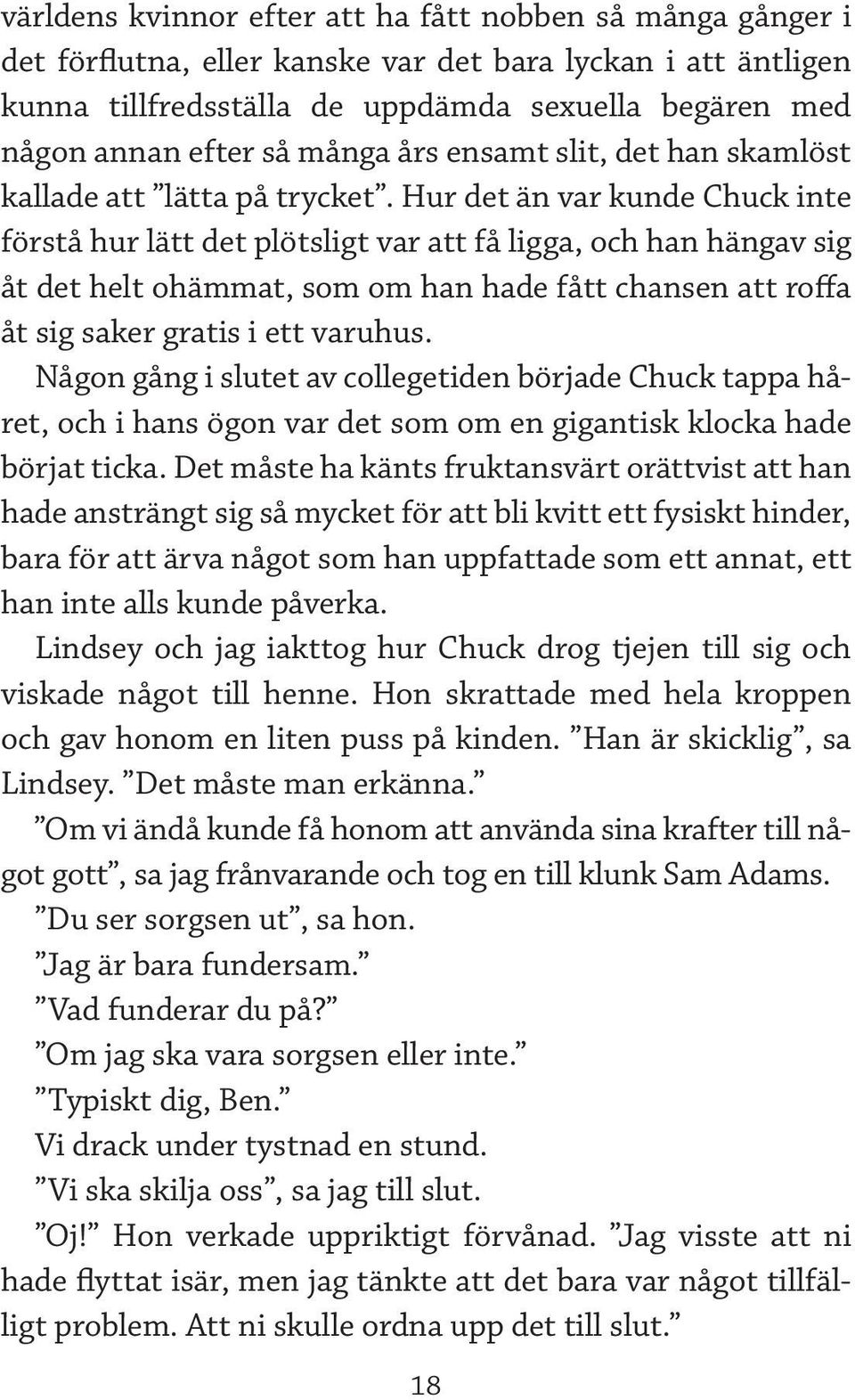 världens kvinnor efter att ha fått nobben så många gånger i det förflutna, eller kanske var det bara lyckan i att äntligen kunna tillfredsställa de uppdämda sexuella begären med någon annan efter så många års ensamt slit, det han skamlöst kallade att ”lätta på trycket”. Hur det än var kunde Chuck inte förstå hur lätt det plötsligt var att få ligga, och han hängav sig åt det helt ohämmat, som om han hade fått chansen att roffa åt sig saker gratis i ett varuhus.

Någon gång i slutet av collegetiden började Chuck tappa håret, och i hans ögon var det som om en gigantisk klocka hade börjat ticka. Det måste ha känts fruktansvärt orättvist att han hade ansträngt sig så mycket för att bli kvitt ett fysiskt hinder, bara för att ärva något som han uppfattade som ett annat, ett han inte alls kunde påverka.

Lindsey och jag iakttog hur Chuck drog tjejen till sig och viskade något till henne. Hon skrattade med hela kroppen och gav honom en liten puss på kinden. ”Han är skicklig”, sa Lindsey. ”Det måste man erkänna.”

”Om vi ändå kunde få honom att använda sina krafter till något gott”, sa jag frånvarande och tog en till klunk Sam Adams.

”Du ser sorgsen ut”, sa hon.

”Jag är bara fundersam.”

”Vad funderar du på?”

”Om jag ska vara sorgsen eller inte.”

”Typiskt dig, Ben.”

Vi drack under tystnad en stund.

”Vi ska skilja oss”, sa jag till slut.

”Oj!” Hon verkade uppriktigt förvånad. ”Jag visste att ni hade flyttat isär, men jag tänkte att det bara var något tillfälligt problem. Att ni skulle ordna upp det till slut.”

18